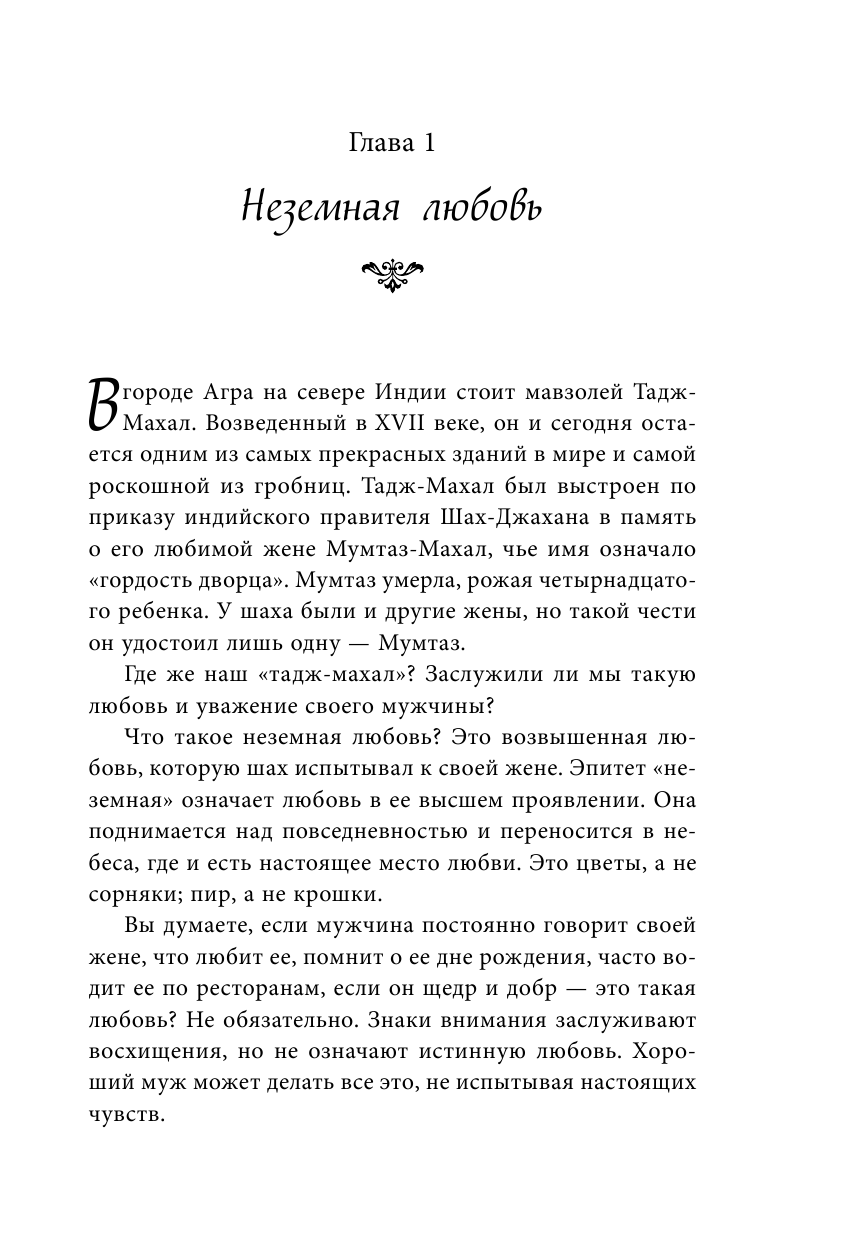 Глава 1

Неземная любовь

В городе Агра на севере Индии стоит мавзолей Тадж-Махал. Возведенный в XVII веке, он и сегодня остается одним из самых прекрасных зданий в мире и самой роскошной из гробниц. Тадж-Махал был выстроен по приказу индийского правителя Шах-Джахана в память о его любимой жене Мумтаз-Махал, чье имя означало «гордость дворца». Мумтаз умерла, рожая четырнадцатого ребенка. У шаха были и другие жены, но такой чести он удостоил лишь одну — Мумтаз.

Где же наш «тадж-махал»? Заслужили ли мы такую любовь и уважение своего мужчины?

Что такое неземная любовь? Это возвышенная любовь, которую шах испытывал к своей жене. Эпитет «неземная» означает любовь в ее высшем проявлении. Она поднимается над повседневностью и переносится в небеса, где и есть настоящее место любви. Это цветы, а не сорняки; пир, а не крошки.

Вы думаете, если мужчина постоянно говорит своей жене, что любит ее, помнит о ее дне рождения, часто водит ее по ресторанам, если он щедр и добр — это такая любовь? Не обязательно. Знаки внимания заслуживают восхищения, но не означают истинную любовь. Хороший муж может делать все это, не испытывая настоящих чувств.